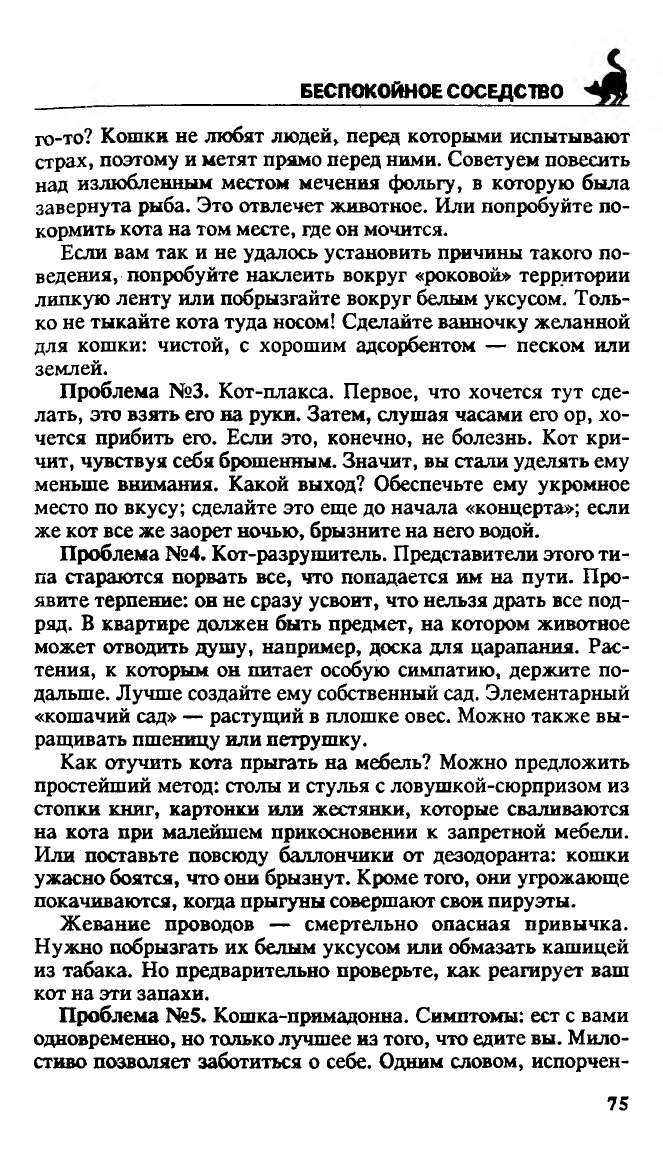 БЕСПОКОЙНОЕ СОСЕДСТВО

го-то? Кошки не любят людей, перед которыми испытывают страх, поэтому и метят прямо перед ними. Советуем повесить над излюбленным местом мечения фольгу, в которую была завернута рыба. Это отвлечет животное. Или попробуйте покормить кота на том месте, где он мочится.

Если вам так и не удалось установить причины такого поведения, попробуйте наклеить вокруг «роковой» территории липкую ленту или побрызгайте вокруг белым уксусом. Только не тыкайте кота туда носом! Сделайте ванночку желанной для кошки: чистой, с хорошим адсорбентом — песком или землей.

Проблема №3. Кот-плакса. Первое, что хочется тут сделать, это взять его на руки. Затем, слушая часами его ор, хочется прибить его. Если это, конечно, не болезнь. Кот кричит, чувствуя себя брошенным. Значит, вы стали уделять ему меньше внимания. Какой выход? Обеспечьте ему укромное место по вкусу; сделайте это еще до начала «концерта»; если же кот все же заорет ночью, брызните на него водой.

Проблема №4. Кот-разрушитель. Представители этого типа стараются порвать все, что попадается им на пути. Проявите терпение: он не сразу усвоит, что нельзя драть все подряд. В квартире должен быть предмет, на котором животное может отводить душу, например, доска для царапания. Растения, к которым он питает особую симпатию, держите подальше. Лучше создайте ему собственный сад. Элементарный «кошачий сад» — растущий в плошке овес. Можно также выращивать пшеницу или петрушку.

Как отучить кота прыгать на мебель? Можно предложить простейший метод: столы и стулья с ловушкой-сюрпризом из стопки книг, картонки или жестянки, которые сваливаются на кота при малейшем прикосновении к запретной мебели. Или поставьте повсюду баллончики от дезодоранта: кошки ужасно боятся, что они брызнут. Кроме того, они угрожающе покачиваются, когда прыгуны совершают свои пируэты.

Жевание проводов — смертельно опасная привычка. Нужно побрызгать их белым уксусом или обмазать кашицей из табака. Но предварительно проверьте, как реагирует ваш кот на эти запахи.

Проблема №5. Кошка-примадонна. Симптомы: ест с вами одновременно, но только лучшее из того, что едите вы. Милостиво позволяет заботиться о себе. Одним словом, испорчен-

75